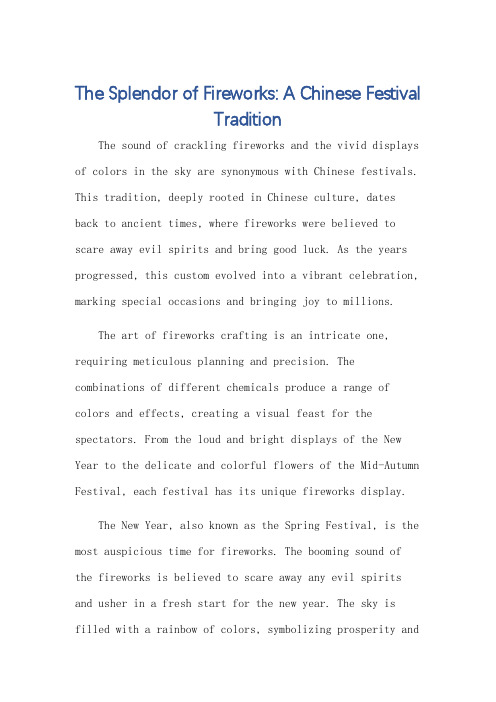 The Splendor of Fireworks: A Chinese Festival Tradition

The sound of crackling fireworks and the vivid displays of colors in the sky are synonymous with Chinese festivals. This tradition, deeply rooted in Chinese culture, dates back to ancient times, where fireworks were believed to scare away evil spirits and bring good luck. As the years progressed, this custom evolved into a vibrant celebration, marking special occasions and bringing joy to millions.

The art of fireworks crafting is an intricate one, requiring meticulous planning and precision. The combinations of different chemicals produce a range of colors and effects, creating a visual feast for the spectators. From the loud and bright displays of the New Year to the delicate and colorful flowers of the Mid-Autumn Festival, each festival has its unique fireworks display.

The New Year, also known as the Spring Festival, is the most auspicious time for fireworks. The booming sound of the fireworks is believed to scare away any evil spirits and usher in a fresh start for the new year. The sky is filled with a rainbow of colors, symbolizing prosperity and